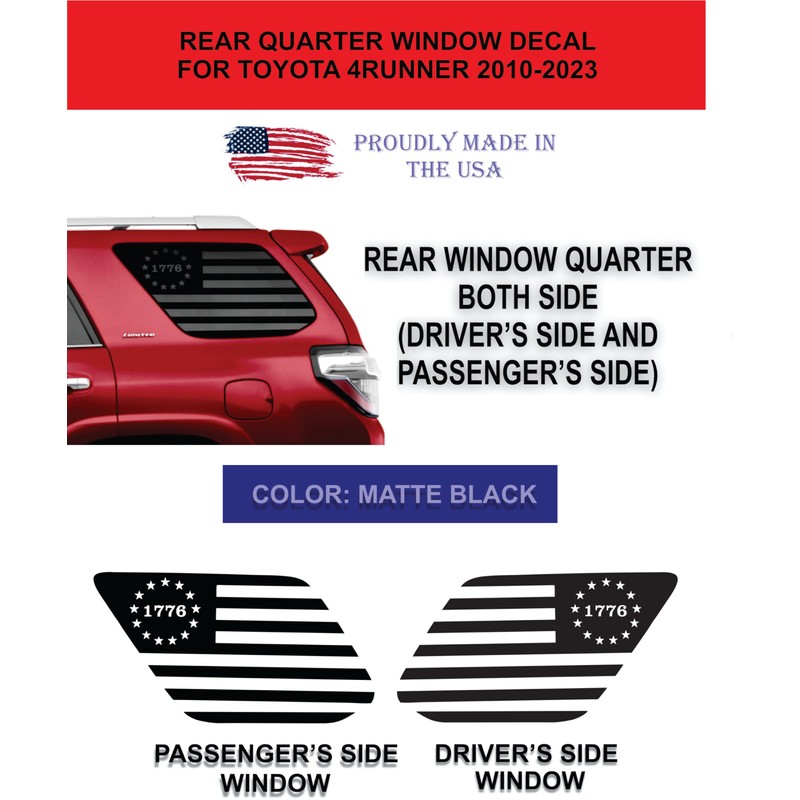 REAR QUARTER WINDOW DECAL
FOR TOYOTA 4RUNNER 2010-2023

PROUDLY MADE IN THE USA

1776

LIMITED

REAR WINDOW QUARTER BOTH SIDE (DRIVER'S SIDE AND PASSENGER'S SIDE)

COLOR: MATTE BLACK

1776

1776

PASSENGER'S SIDE WINDOW

DRIVER'S SIDE WINDOW